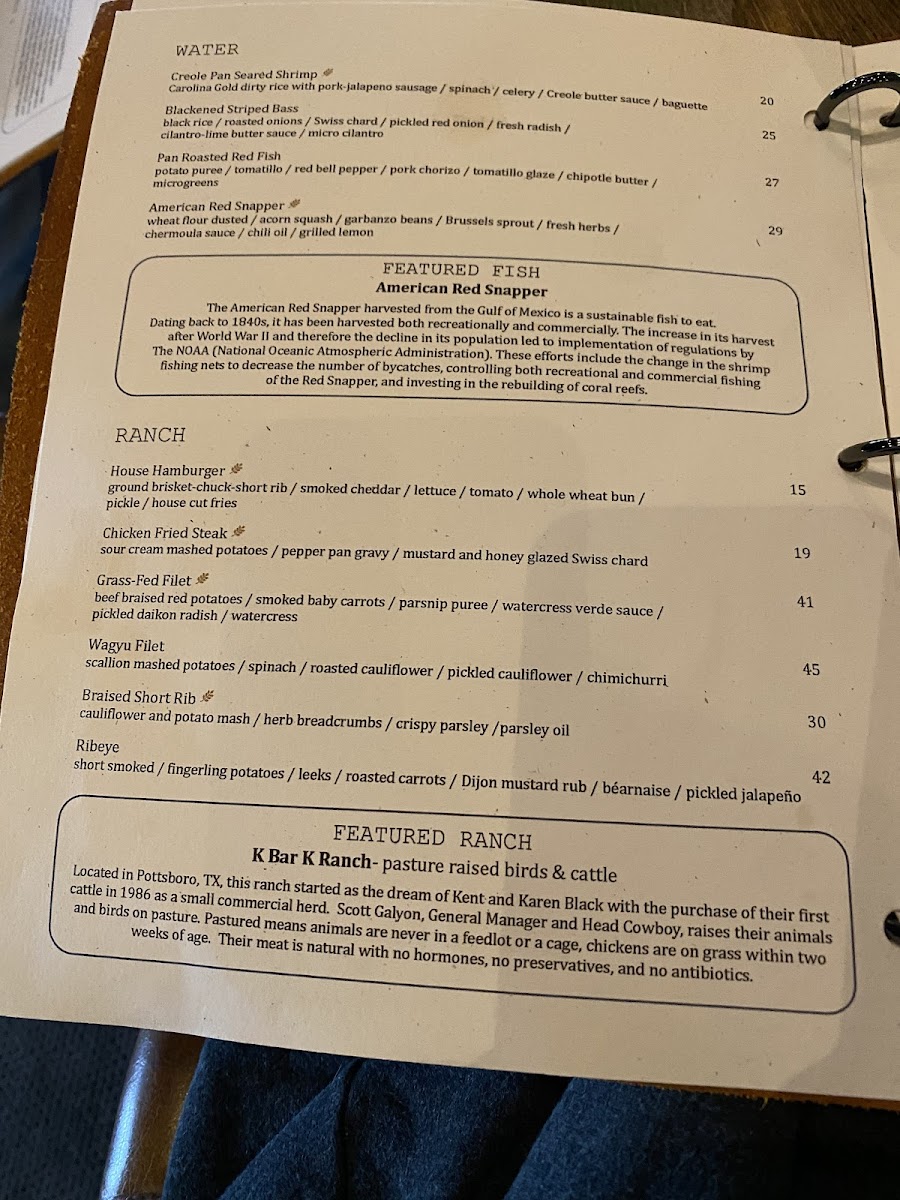 WATER

Creole Pan Seared Shrimp
Carolina Gold dirty rice with pork-jalapeno sausage / spinach / celery / Creole butter sauce / baguette 20

Blackened Striped Bass
black rice / roasted onions / Swiss chard / pickled red onion / fresh radish / cilantro-lime butter sauce / micro cilantro 25

Pan Roasted Red Fish
potato puree / tomatillo / red bell pepper / pork chorizo / tomatillo glaze / chipotle butter / microgreens 27

American Red Snapper
wheat flour dusted / acorn squash / garbanzo beans / Brussels sprout / fresh herbs / chermoula sauce / chili oil / grilled lemon 29

FEATURED FISH
American Red Snapper
The American Red Snapper harvested from the Gulf of Mexico is a sustainable fish to eat. Dating back to 1840s, it has been harvested both recreationally and commercially. The increase in its harvest after World War II and therefore the decline in its population led to implementation of regulations by The NOAA (National Oceanic Atmospheric Administration). These efforts include the change in the shrimp fishing nets to decrease the number of bycatches, controlling both recreational and commercial fishing of the Red Snapper, and investing in the rebuilding of coral reefs.

RANCH

House Hamburger
ground brisket-chuck-short rib / smoked cheddar / lettuce / tomato / whole wheat bun / pickle / house cut fries 15

Chicken Fried Steak
sour cream mashed potatoes / pepper pan gravy / mustard and honey glazed Swiss chard 19

Grass-Fed Filet
beef braised red potatoes / smoked baby carrots / parsnip puree / watercress verde sauce / pickled daikon radish / watercress 41

Wagyu Filet
scallion mashed potatoes / spinach / roasted cauliflower / pickled cauliflower / chimichurri 45

Braised Short Rib
cauliflower and potato mash / herb breadcrumbs / crispy parsley /parsley oil 30

Ribeye
short smoked / fingerling potatoes / leeks / roasted carrots / Dijon mustard rub / béarnaise / pickled jalapeño 42

FEATURED RANCH
K Bar K Ranch- pasture raised birds & cattle
Located in Pottsboro, TX, this ranch started as the dream of Kent and Karen Black with the purchase of their first cattle in 1986 as a small commercial herd. Scott Galyon, General Manager and Head Cowboy, raises their animals and birds on pasture. Pastured means animals are never in a feedlot or a cage, chickens are on grass within two weeks of age. Their meat is natural with no hormones, no preservatives, and no antibiotics.